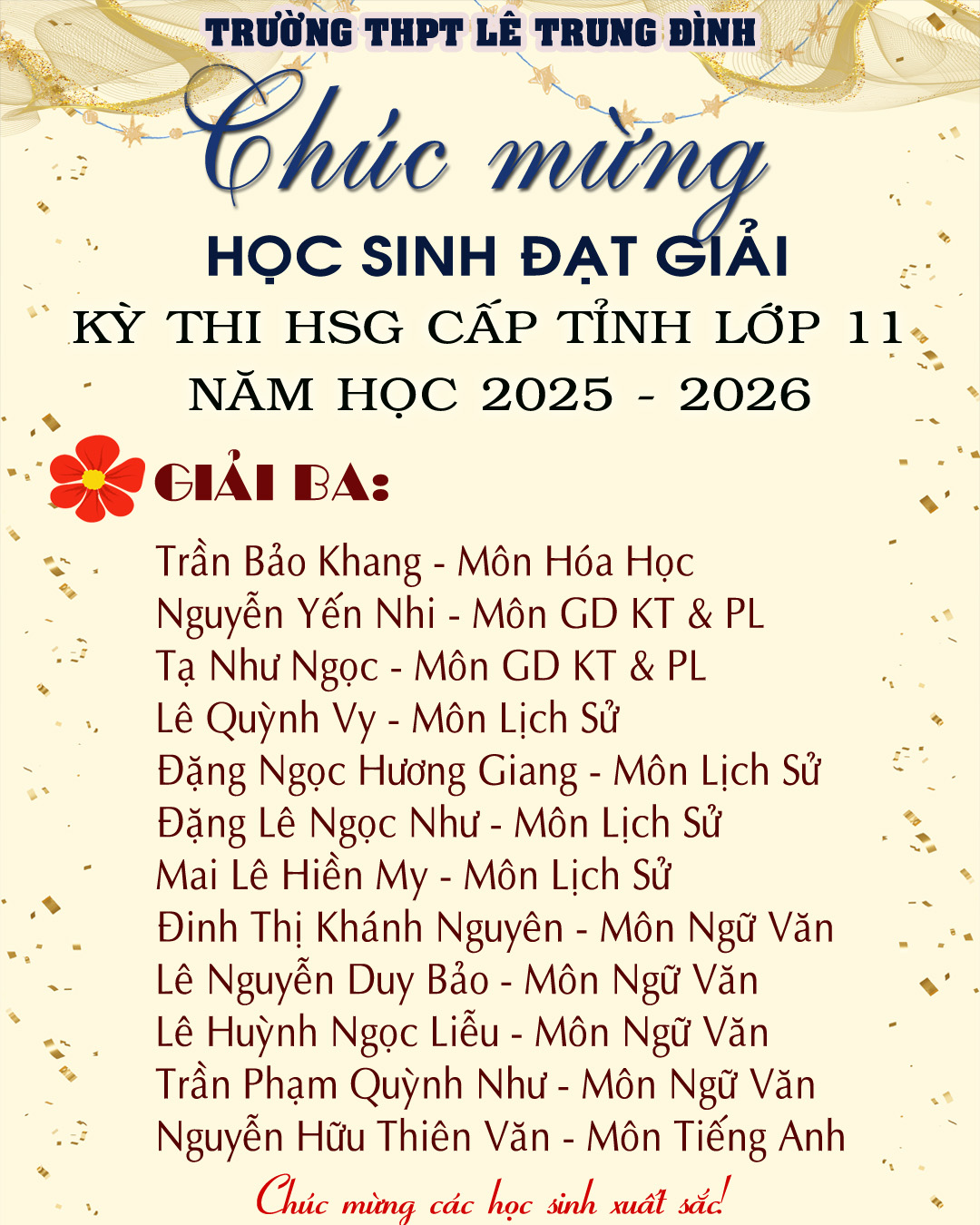 TRƯỜNG THPT LÊ TRUNG ĐÌNH

Chúc mừng

HỌC SINH ĐẠT GIẢI

KỲ THI HSG CẤP TỈNH LỚP 11

NĂM HỌC 2025 - 2026

GIẢI BA:

Trần Bảo Khang - Môn Hóa Học
Nguyễn Yến Nhi - Môn GD KT & PL
Tạ Như Ngọc - Môn GD KT & PL
Lê Quỳnh Vy - Môn Lịch Sử
Đặng Ngọc Hương Giang - Môn Lịch Sử
Đặng Lê Ngọc Như - Môn Lịch Sử
Mai Lê Hiền My - Môn Lịch Sử
Đinh Thị Khánh Nguyên - Môn Ngữ Văn
Lê Nguyễn Duy Bảo - Môn Ngữ Văn
Lê Huỳnh Ngọc Liễu - Môn Ngữ Văn
Trần Phạm Quỳnh Như - Môn Ngữ Văn
Nguyễn Hữu Thiên Văn - Môn Tiếng Anh

Chúc mừng các học sinh xuất sắc!